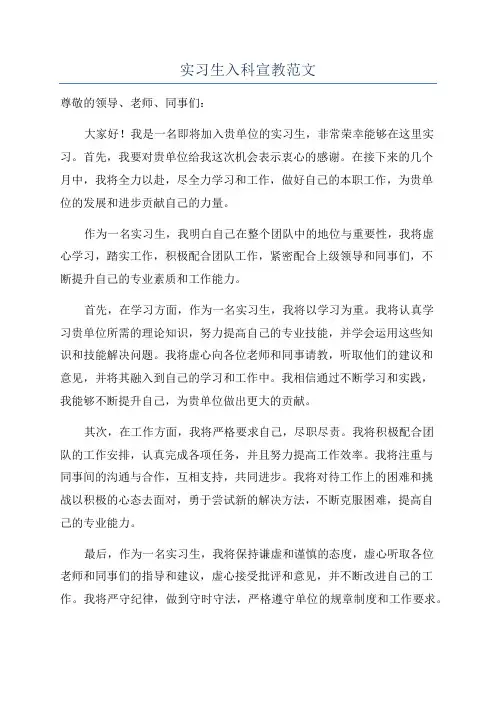 实习生入科宣教范文

尊敬的领导、老师、同事们：

大家好！我是一名即将加入贵单位的实习生，非常荣幸能够在这里实习。首先，我要对贵单位给我这次机会表示衷心的感谢。在接下来的几个月中，我将全力以赴，尽全力学习和工作，做好自己的本职工作，为贵单位的发展和进步贡献自己的力量。

作为一名实习生，我明白自己在整个团队中的地位与重要性，我将虚心学习，踏实工作，积极配合团队工作，紧密配合上级领导和同事们，不断提升自己的专业素质和工作能力。

首先，在学习方面，作为一名实习生，我将以学习为重。我将认真学习贵单位所需的理论知识，努力提高自己的专业技能，并学会运用这些知识和技能解决问题。我将虚心向各位老师和同事请教，听取他们的建议和意见，并将其融入到自己的学习和工作中。我相信通过不断学习和实践，我能够不断提升自己，为贵单位做出更大的贡献。

其次，在工作方面，我将严格要求自己，尽职尽责。我将积极配合团队的工作安排，认真完成各项任务，并且努力提高工作效率。我将注重与同事间的沟通与合作，互相支持，共同进步。我将对待工作上的困难和挑战以积极的心态去面对，勇于尝试新的解决方法，不断克服困难，提高自己的专业能力。

最后，作为一名实习生，我将保持谦虚和谨慎的态度，虚心听取各位老师和同事们的指导和建议，虚心接受批评和意见，并不断改进自己的工作。我将严守纪律，做到守时守法，严格遵守单位的规章制度和工作要求。